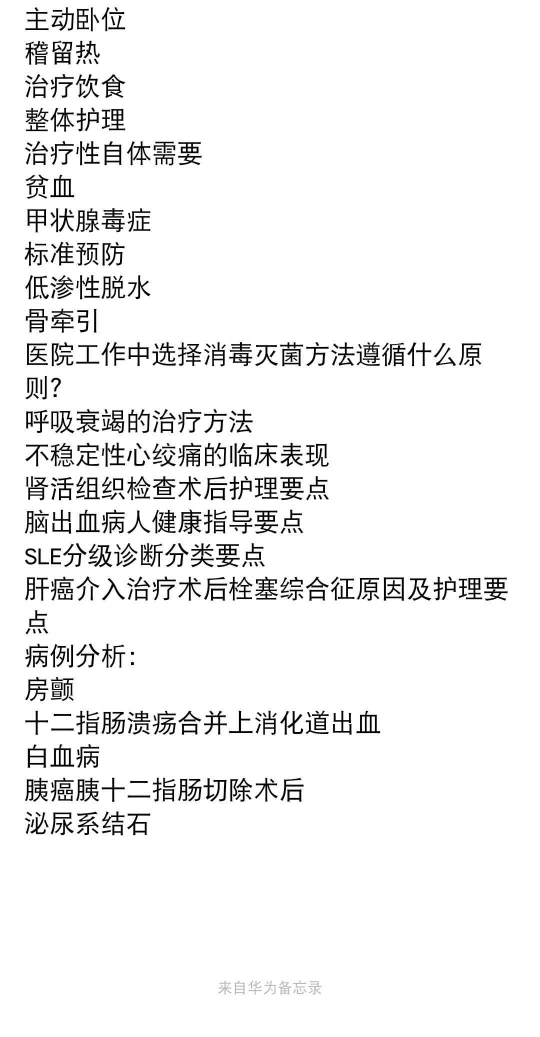 主动卧位
稽留热
治疗饮食
整体护理
治疗性自体需要
贫血
甲状腺毒症
标准预防
低渗性脱水
骨牵引
医院工作中选择消毒灭菌方法遵循什么原则?
呼吸衰竭的治疗方法
不稳定性心绞痛的临床表现
肾活组织检查术后护理要点
脑出血病人健康指导要点
SLE分级诊断分类要点
肝癌介入治疗术后栓塞综合征原因及护理要点
病例分析:
房颤
十二指肠溃疡合并上消化道出血
白血病
胰癌胰十二指肠切除术后
泌尿系结石

来自华为备忘录